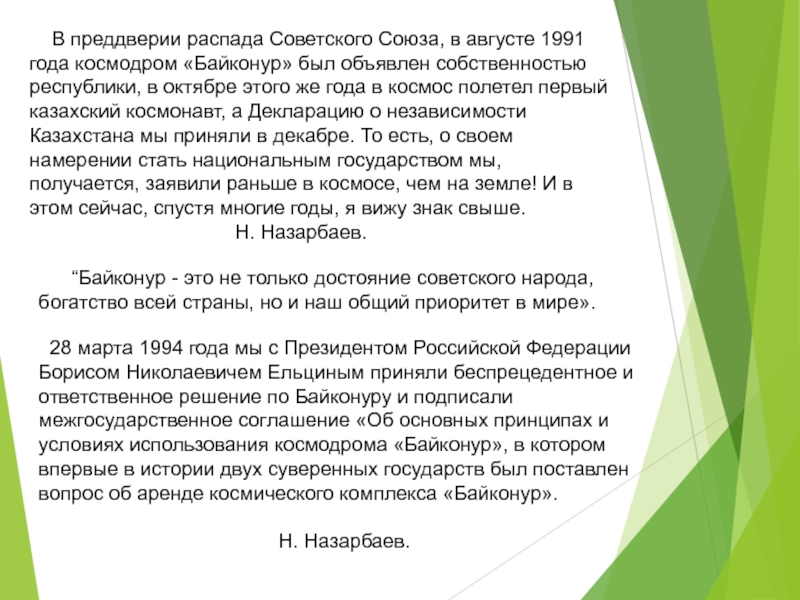 В преддверии распада Советского Союза, в августе 1991 года космодром «Байконур» был объявлен собственностью республики, в октябре этого же года в космос полетел первый казахский космонавт, а Декларацию о независимости Казахстана мы приняли в декабре. То есть, о своем намерении стать национальным государством мы, получается, заявили раньше в космосе, чем на земле! И в этом сейчас, спустя многие годы, я вижу знак свыше.
Н. Назарбаев.

“Байконур - это не только достояние советского народа, богатство всей страны, но и наш общий приоритет в мире».

28 марта 1994 года мы с Президентом Российской Федерации Борисом Николаевичем Ельциным приняли беспрецедентное и ответственное решение по Байконуру и подписали межгосударственное соглашение «Об основных принципах и условиях использования космодрома «Байконур», в котором впервые в истории двух суверенных государств был поставлен вопрос об аренде космического комплекса «Байконур».

Н. Назарбаев.